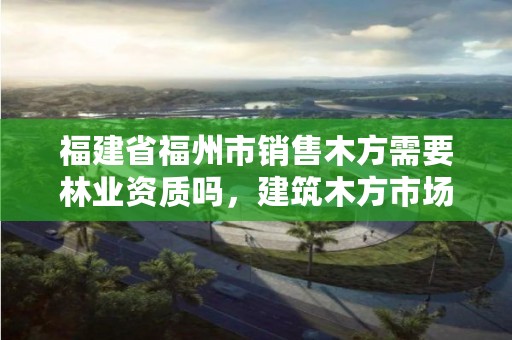 福建省福州市销售木方需要林业资质吗，建筑木方市场